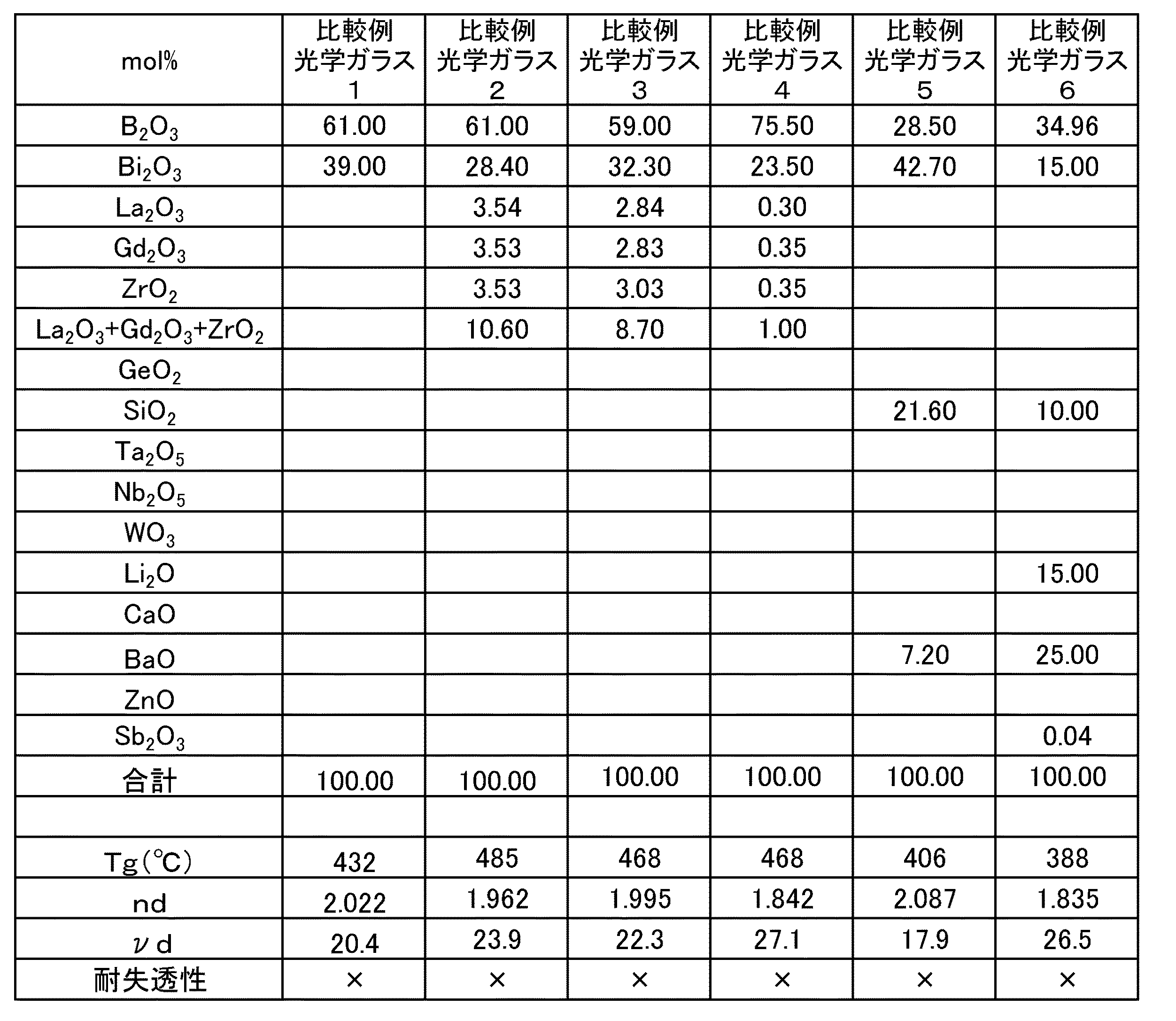 | mol% | 比較例 光学ガラス 1 | 比較例 光学ガラス 2 | 比較例 光学ガラス 3 | 比較例 光学ガラス 4 | 比較例 光学ガラス 5 | 比較例 光学ガラス 6 |
|---|---|---|---|---|---|---|
| $B_2O_3$ | 61.00 | 61.00 | 59.00 | 75.50 | 28.50 | 34.96 |
| $Bi_2O_3$ | 39.00 | 28.40 | 32.30 | 23.50 | 42.70 | 15.00 |
| $La_2O_3$ |  | 3.54 | 2.84 | 0.30 |  |  |
| $Gd_2O_3$ |  | 3.53 | 2.83 | 0.35 |  |  |
| $ZrO_2$ |  | 3.53 | 3.03 | 0.35 |  |  |
| $La_2O_3+Gd_2O_3+ZrO_2$ |  | 10.60 | 8.70 | 1.00 |  |  |
| $GeO_2$ |  |  |  |  |  |  |
| $SiO_2$ |  |  |  |  | 21.60 | 10.00 |
| $Ta_2O_5$ |  |  |  |  |  |  |
| $Nb_2O_5$ |  |  |  |  |  |  |
| $WO_3$ |  |  |  |  |  |  |
| $Li_2O$ |  |  |  |  |  | 15.00 |
| CaO |  |  |  |  |  |  |
| BaO |  |  |  |  | 7.20 | 25.00 |
| ZnO |  |  |  |  |  |  |
| $Sb_2O_3$ |  |  |  |  |  | 0.04 |
| 合計 | 100.00 | 100.00 | 100.00 | 100.00 | 100.00 | 100.00 |
|  |  |  |  |  |  |  |
| Tg(℃) | 432 | 485 | 468 | 468 | 406 | 388 |
| nd | 2.022 | 1.962 | 1.995 | 1.842 | 2.087 | 1.835 |
| νd | 20.4 | 23.9 | 22.3 | 27.1 | 17.9 | 26.5 |
| 耐失透性 | × | × | × | × | × | × |